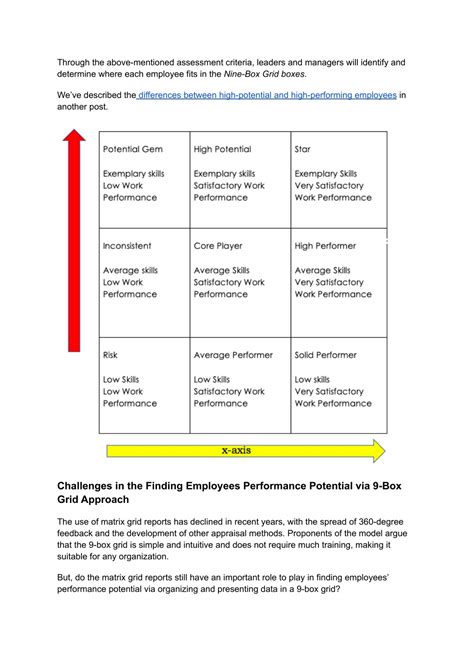 Through the above-mentioned assessment criteria, leaders and managers will identify and determine where each employee fits in the Nine-Box Grid boxes.

We've described the differences between high-potential and high-performing employees in another post.

| Potential Gem<br><br>Exemplary skills<br>Low Work<br>Performance | High Potential<br><br>Exemplary skills<br>Satisfactory Work<br>Performance | Star<br><br>Exemplary Skills<br>Very Satisfactory<br>Work Performance |
|---|---|---|
| Inconsistent<br><br>Average skills<br>Low Work<br>Performance | Core Player<br><br>Average Skills<br>Satisfactory Work<br>Performance | High Performer<br><br>Average Skills<br>Very Satisfactory<br>Work Performance |
| Risk<br><br>Low Skills<br>Low Work<br>Performance | Average Performer<br><br>Low Skills<br>Satisfactory Work<br>Performance | Solid Performer<br><br>Low skills<br>Very Satisfactory<br>Work Performance |

x-axis

Challenges in the Finding Employees Performance Potential via 9-Box Grid Approach

The use of matrix grid reports has declined in recent years, with the spread of 360-degree feedback and the development of other appraisal methods. Proponents of the model argue that the 9-box grid is simple and intuitive and does not require much training, making it suitable for any organization.

But, do the matrix grid reports still have an important role to play in finding employees' performance potential via organizing and presenting data in a 9-box grid?